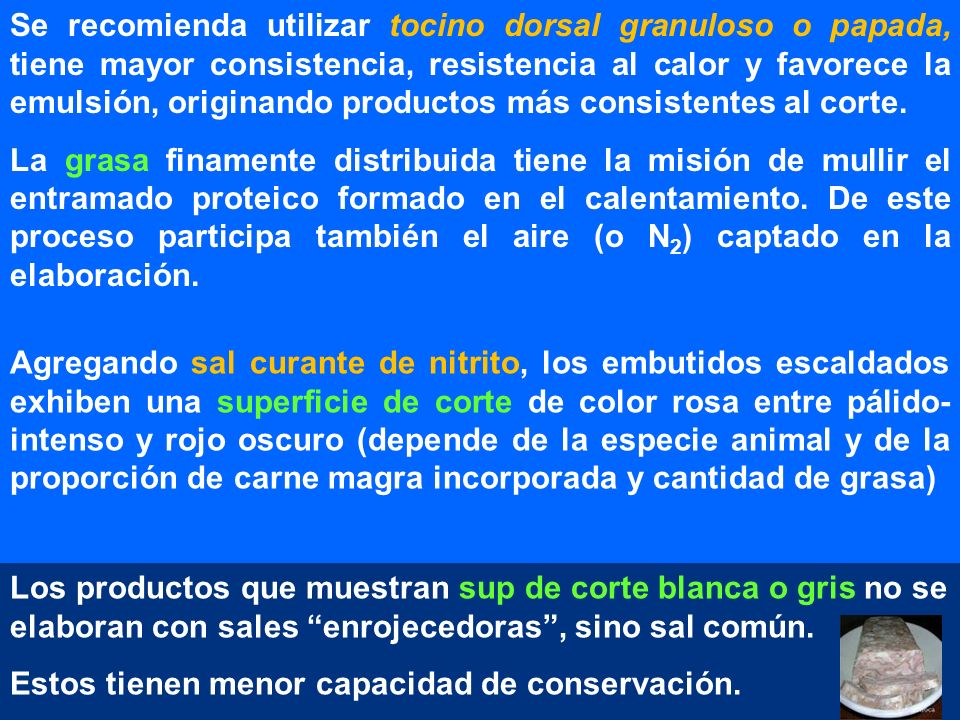 Se recomienda utilizar tocino dorsal granuloso o papada, tiene mayor consistencia, resistencia al calor y favorece la emulsión, originando productos más consistentes al corte.

La grasa finamente distribuida tiene la misión de mullir el entramado proteico formado en el calentamiento. De este proceso participa también el aire (o $N_2$) captado en la elaboración.

Agregando sal curante de nitrito, los embutidos escaldados exhiben una superficie de corte de color rosa entre pálido-intenso y rojo oscuro (depende de la especie animal y de la proporción de carne magra incorporada y cantidad de grasa)

Los productos que muestran sup de corte blanca o gris no se elaboran con sales “enrojecedoras”, sino sal común.

Estos tienen menor capacidad de conservación.